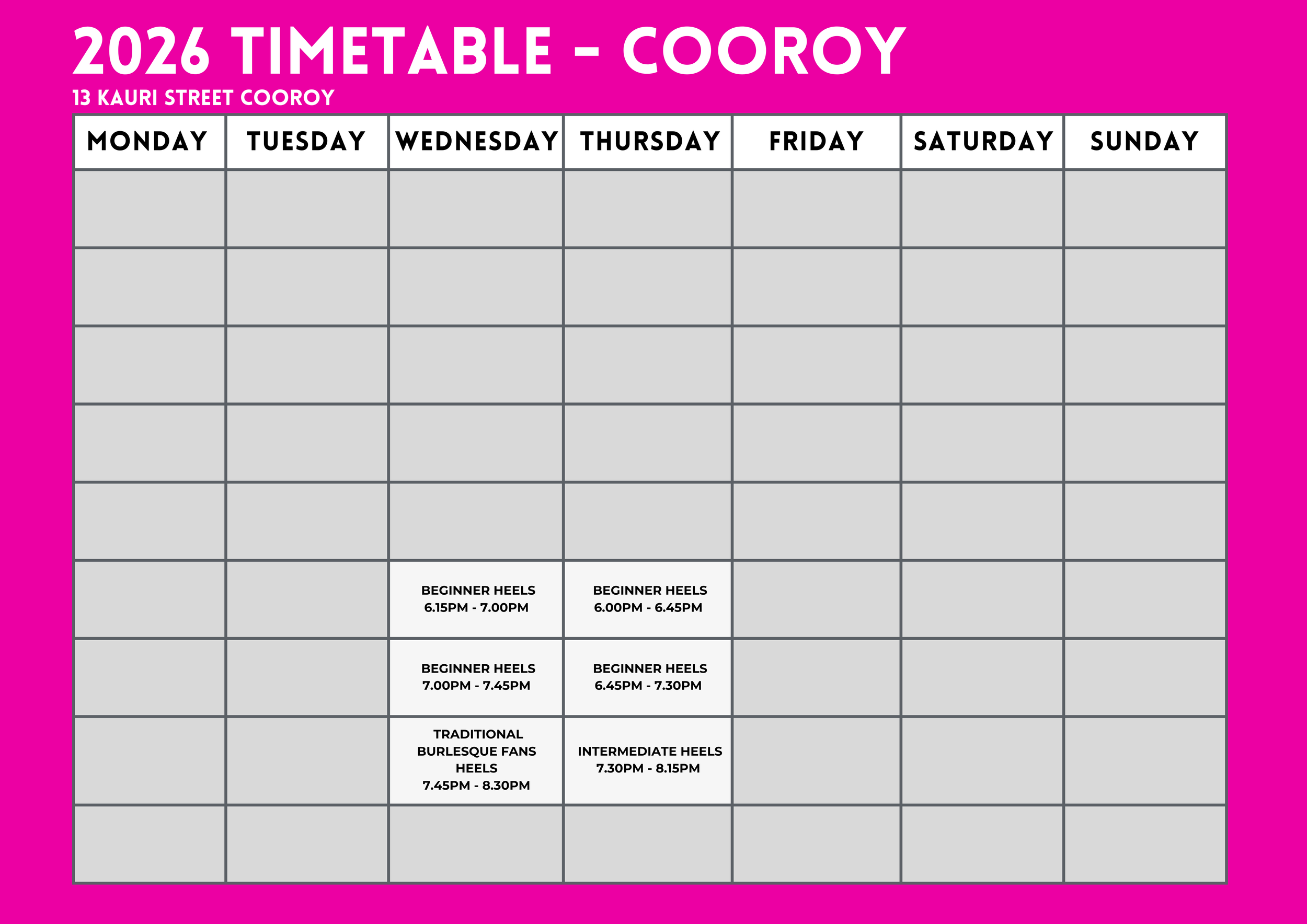 2026 TIMETABLE - COOROY
13 KAURI STREET COOROY

| MONDAY | TUESDAY | WEDNESDAY | THURSDAY | FRIDAY | SATURDAY | SUNDAY |
|---|---|---|---|---|---|---|
| | | | | | | |
| | | | | | | |
| | | | | | | |
| | | | | | | |
| | | | | | | |
| | | BEGINNER HEELS 6.15PM - 7.00PM | BEGINNER HEELS 6.00PM - 6.45PM | | | |
| | | BEGINNER HEELS 7.00PM - 7.45PM | BEGINNER HEELS 6.45PM - 7.30PM | | | |
| | | TRADITIONAL BURLESQUE FANS HEELS 7.45PM - 8.30PM | INTERMEDIATE HEELS 7.30PM - 8.15PM | | | |
| | | | | | | |